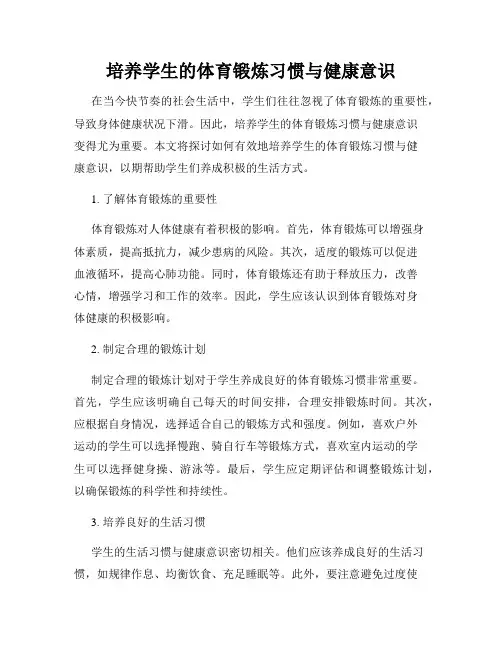 培养学生的体育锻炼习惯与健康意识

在当今快节奏的社会生活中，学生们往往忽视了体育锻炼的重要性，导致身体健康状况下滑。因此，培养学生的体育锻炼习惯与健康意识变得尤为重要。本文将探讨如何有效地培养学生的体育锻炼习惯与健康意识，以期帮助学生们养成积极的生活方式。

1. 了解体育锻炼的重要性

体育锻炼对人体健康有着积极的影响。首先，体育锻炼可以增强身体素质，提高抵抗力，减少患病的风险。其次，适度的锻炼可以促进血液循环，提高心肺功能。同时，体育锻炼还有助于释放压力，改善心情，增强学习和工作的效率。因此，学生应该认识到体育锻炼对身体健康的积极影响。

2. 制定合理的锻炼计划

制定合理的锻炼计划对于学生养成良好的体育锻炼习惯非常重要。首先，学生应该明确自己每天的时间安排，合理安排锻炼时间。其次，应根据自身情况，选择适合自己的锻炼方式和强度。例如，喜欢户外运动的学生可以选择慢跑、骑自行车等锻炼方式，喜欢室内运动的学生可以选择健身操、游泳等。最后，学生应定期评估和调整锻炼计划，以确保锻炼的科学性和持续性。

3. 培养良好的生活习惯

学生的生活习惯与健康意识密切相关。他们应该养成良好的生活习惯，如规律作息、均衡饮食、充足睡眠等。此外，要注意避免过度使